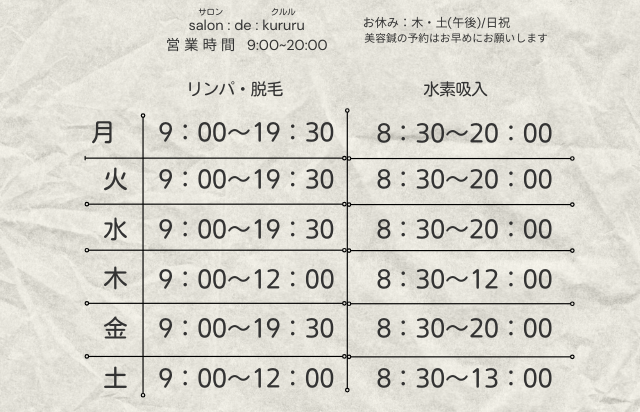 サロン クルル
salon : de : kururu
営業時間 9:00~20:00

お休み：木・土(午後)/日祝
美容鍼の予約はお早めにお願いします

| | リンパ・脱毛 | 水素吸入 |
|---|---|---|
| 月 | 9：00〜19：30 | 8：30〜20：00 |
| 火 | 9：00〜19：30 | 8：30〜20：00 |
| 水 | 9：00〜19：30 | 8：30〜20：00 |
| 木 | 9：00〜12：00 | 8：30〜12：00 |
| 金 | 9：00〜19：30 | 8：30〜20：00 |
| 土 | 9：00〜12：00 | 8：30〜13：00 |